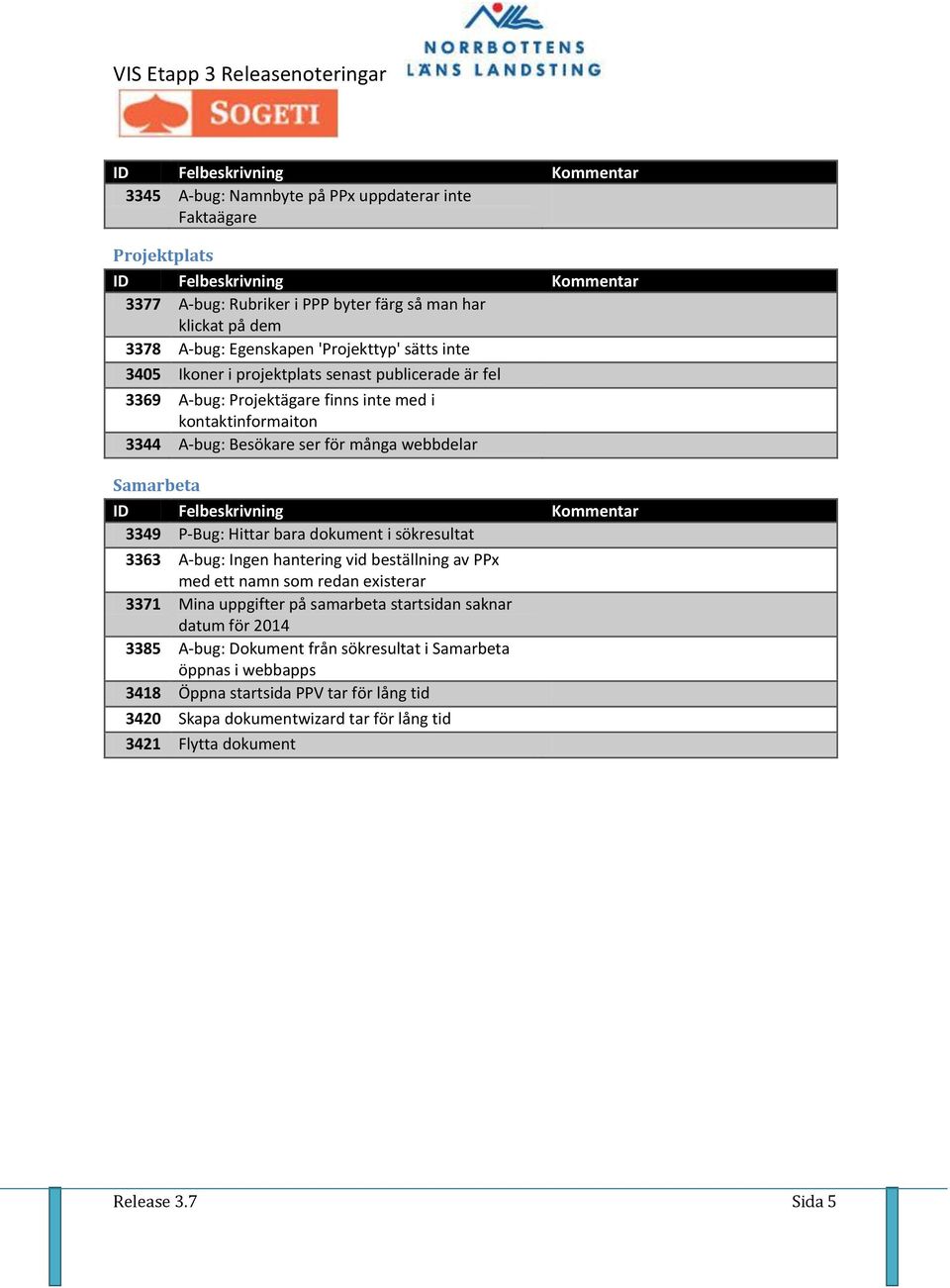 VIS Etapp 3 Releasenoteringar

NORRBOTTENS LÄNS LANDSTING

SOGETI

| ID | Felbeskrivning | Kommentar |
|---|---|---|
| 3345 | A-bug: Namnbyte på PPx uppdaterar inte Faktaägare | |

Projektplats

| ID | Felbeskrivning | Kommentar |
|---|---|---|
| 3377 | A-bug: Rubriker i PPP byter färg så man har klickat på dem | |
| 3378 | A-bug: Egenskapen 'Projekttyp' sätts inte | |
| 3405 | Ikoner i projektplats senast publicerade är fel | |
| 3369 | A-bug: Projektägare finns inte med i kontaktinformaiton | |
| 3344 | A-bug: Besökare ser för många webbdelar | |

Samarbeta

| ID | Felbeskrivning | Kommentar |
|---|---|---|
| 3349 | P-Bug: Hittar bara dokument i sökresultat | |
| 3363 | A-bug: Ingen hantering vid beställning av PPx med ett namn som redan existerar | |
| 3371 | Mina uppgifter på samarbeta startsidan saknar datum för 2014 | |
| 3385 | A-bug: Dokument från sökresultat i Samarbeta öppnas i webbapps | |
| 3418 | Öppna startsida PPV tar för lång tid | |
| 3420 | Skapa dokumentwizard tar för lång tid | |
| 3421 | Flytta dokument | |

Release 3.7

Sida 5